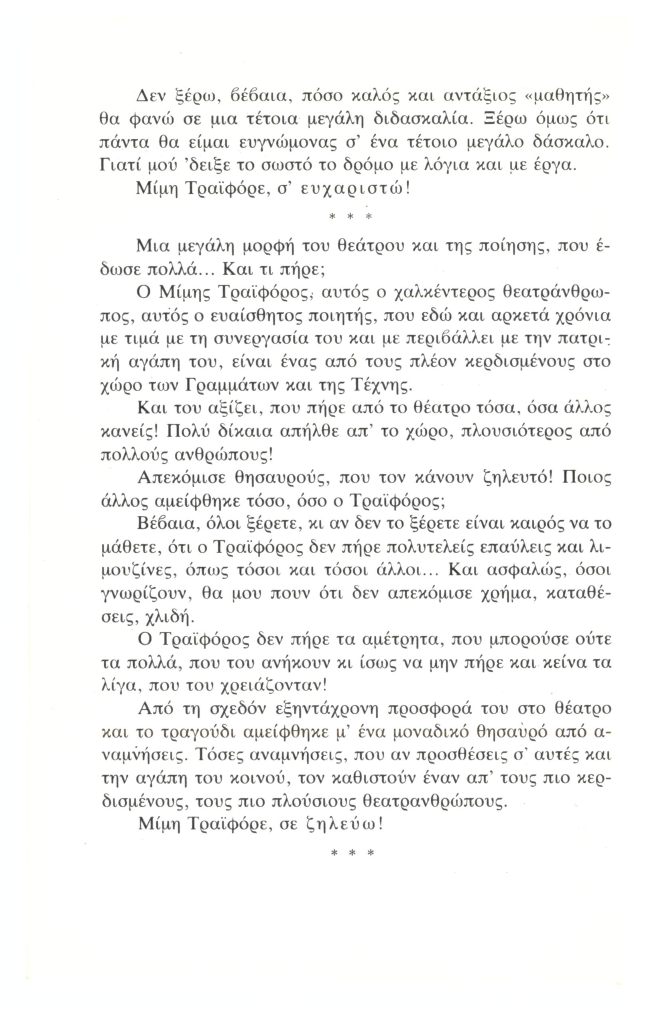 Δεν ξέρω, βέβαια, πόσο καλός και αντάξιος «μαθητής» θα φανώ σε μια τέτοια μεγάλη διδασκαλία. Ξέρω όμως ότι πάντα θα είμαι ευγνώμονας σ' ένα τέτοιο μεγάλο δάσκαλο. Γιατί μού 'δειξε το σωστό το δρόμο με λόγια και με έργα.

Μίμη Τραϊφόρε, σ' ευχαριστώ!

* * *

Μια μεγάλη μορφή του θεάτρου και της ποίησης, που έδωσε πολλά... Και τι πήρε;

Ο Μίμης Τραϊφόρος, αυτός ο χαλκέντερος θεατράνθρωπος, αυτός ο ευαίσθητος ποιητής, που εδώ και αρκετά χρόνια με τιμά με τη συνεργασία του και με περιβάλλει με την πατρική αγάπη του, είναι ένας από τους πλέον κερδισμένους στο χώρο των Γραμμάτων και της Τέχνης.

Και του αξίζει, που πήρε από το θέατρο τόσα, όσα άλλος κανείς! Πολύ δίκαια απήλθε απ' το χώρο, πλουσιότερος από πολλούς ανθρώπους!

Απεκόμισε θησαυρούς, που τον κάνουν ζηλευτό! Ποιος άλλος αμείφθηκε τόσο, όσο ο Τραϊφόρος;

Βέβαια, όλοι ξέρετε, κι αν δεν το ξέρετε είναι καιρός να το μάθετε, ότι ο Τραϊφόρος δεν πήρε πολυτελείς επαύλεις και λιμουζίνες, όπως τόσοι και τόσοι άλλοι... Και ασφαλώς, όσοι γνωρίζουν, θα μου πουν ότι δεν απεκόμισε χρήμα, καταθέσεις, χλιδή.

Ο Τραϊφόρος δεν πήρε τα αμέτρητα, που μπορούσε ούτε τα πολλά, που του ανήκουν κι ίσως να μην πήρε και κείνα τα λίγα, που του χρειάζονταν!

Από τη σχεδόν εξηντάχρονη προσφορά του στο θέατρο και το τραγούδι αμείφθηκε μ' ένα μοναδικό θησαυρό από αναμνήσεις. Τόσες αναμνήσεις, που αν προσθέσεις σ' αυτές και την αγάπη του κοινού, τον καθιστούν έναν απ' τους πιο κερδισμένους, τους πιο πλούσιους θεατρανθρώπους.

Μίμη Τραϊφόρε, σε ζηλεύω!

* * *